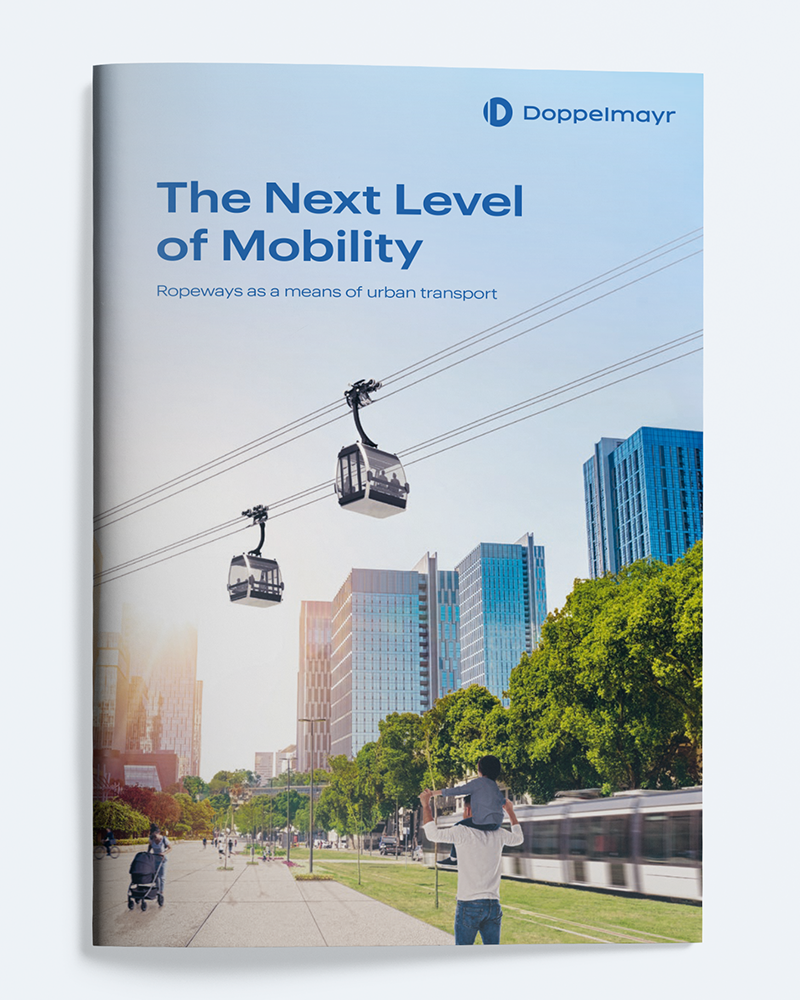 Doppelmayr

The Next Level of Mobility

Ropeways as a means of urban transport